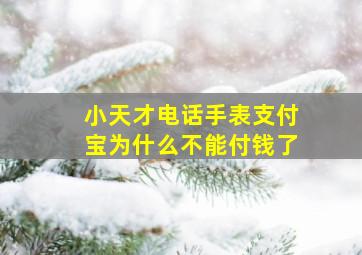 小天才电话手表支付宝为什么不能付钱了